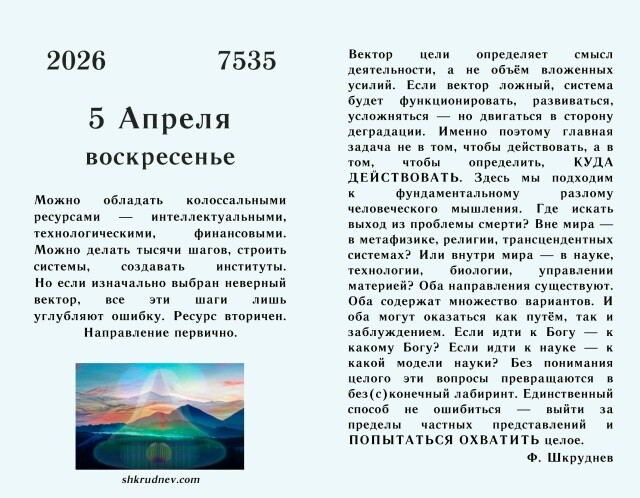 2026 7535

5 Апреля

воскресенье

Можно обладать колоссальными ресурсами — интеллектуальными, технологическими, финансовыми. Можно делать тысячи шагов, строить системы, создавать институты. Но если изначально выбран неверный вектор, все эти шаги лишь углубляют ошибку. Ресурс вторичен. Направление первично.

shkrudnev.com

Вектор цели определяет смысл деятельности, а не объём вложенных усилий. Если вектор ложный, система будет функционировать, развиваться, усложняться — но двигаться в сторону деградации. Именно поэтому главная задача не в том, чтобы действовать, а в том, чтобы определить, КУДА ДЕЙСТВОВАТЬ. Здесь мы подходим к фундаментальному разлому человеческого мышления. Где искать выход из проблемы смерти? Вне мира — в метафизике, религии, трансцендентных системах? Или внутри мира — в науке, технологии, биологии, управлении материей? Оба направления существуют. Оба содержат множество вариантов. И оба могут оказаться как путём, так и заблуждением. Если идти к Богу — к какому Богу? Если идти к науке — к какой модели науки? Без понимания целого эти вопросы превращаются в без(с)конечный лабиринт. Единственный способ не ошибиться — выйти за пределы частных представлений и ПОПЫТАТЬСЯ ОХВАТИТЬ целое.

Ф. Шкруднев